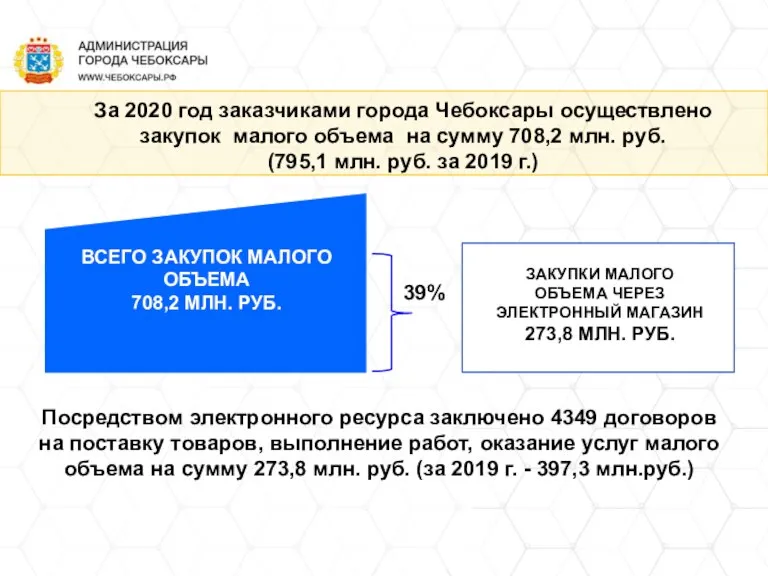 АДМИНИСТРАЦИЯ
ГОРОДА ЧЕБОКСАРЫ
WWW.ЧЕБОКСАРЫ.РФ

За 2020 год заказчиками города Чебоксары осуществлено закупок малого объема на сумму 708,2 млн. руб. (795,1 млн. руб. за 2019 г.)

ВСЕГО ЗАКУПОК МАЛОГО ОБЪЕМА
708,2 МЛН. РУБ.

39%

ЗАКУПКИ МАЛОГО ОБЪЕМА ЧЕРЕЗ ЭЛЕКТРОННЫЙ МАГАЗИН
273,8 МЛН. РУБ.

Посредством электронного ресурса заключено 4349 договоров на поставку товаров, выполнение работ, оказание услуг малого объема на сумму 273,8 млн. руб. (за 2019 г. - 397,3 млн.руб.)